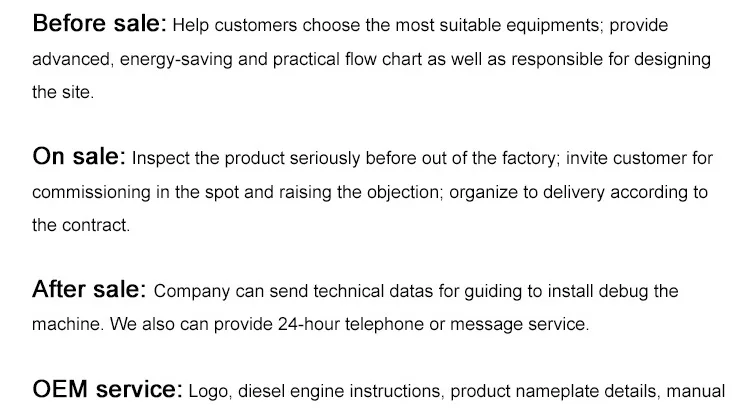 Before sale: Help customers choose the most suitable equipments; provide advanced, energy-saving and practical flow chart as well as responsible for designing the site.

On sale: Inspect the product seriously before out of the factory; invite customer for commissioning in the spot and raising the objection; organize to delivery according to the contract.

After sale: Company can send technical datas for guiding to install debug the machine. We also can provide 24-hour telephone or message service.

OEM service: Logo, diesel engine instructions, product nameplate details, manual